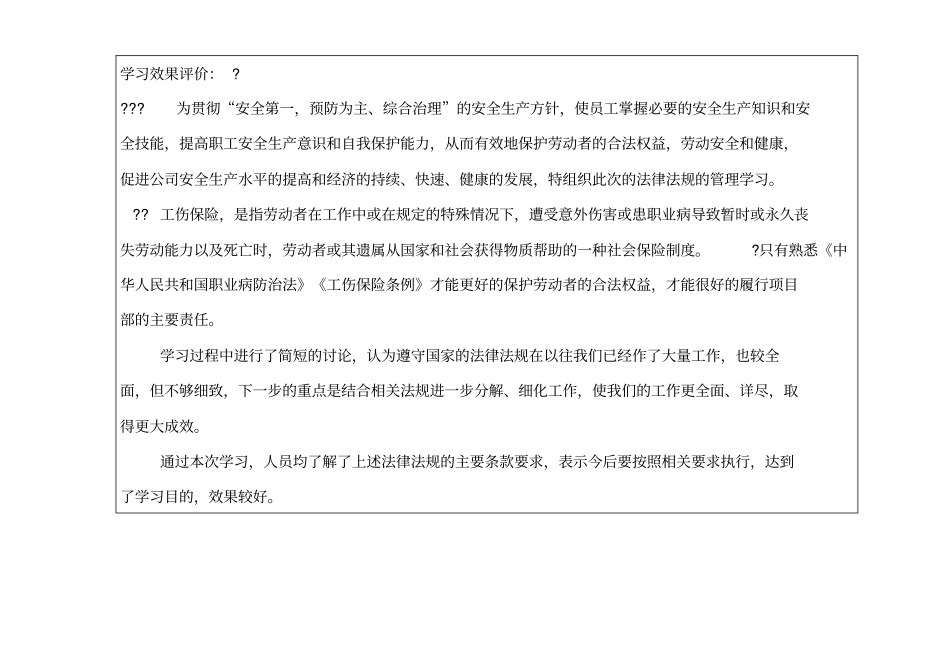 学习效果评价： ?

???　为贯彻“安全第一，预防为主、综合治理”的安全生产方针，使员工掌握必要的安全生产知识和安全技能，提高职工安全生产意识和自我保护能力，从而有效地保护劳动者的合法权益，劳动安全和健康，促进公司安全生产水平的提高和经济的持续、快速、健康的发展，特组织此次的法律法规的管理学习。

?? 工伤保险，是指劳动者在工作中或在规定的特殊情况下，遭受意外伤害或患职业病导致暂时或永久丧失劳动能力以及死亡时，劳动者或其遗属从国家和社会获得物质帮助的一种社会保险制度。　?只有熟悉《中华人民共和国职业病防治法》《工伤保险条例》才能更好的保护劳动者的合法权益，才能很好的履行项目部的主要责任。

学习过程中进行了简短的讨论，认为遵守国家的法律法规在以往我们已经作了大量工作，也较全面，但不够细致，下一步的重点是结合相关法规进一步分解、细化工作，使我们的工作更全面、详尽，取得更大成效。

通过本次学习，人员均了解了上述法律法规的主要条款要求，表示今后要按照相关要求执行，达到了学习目的，效果较好。